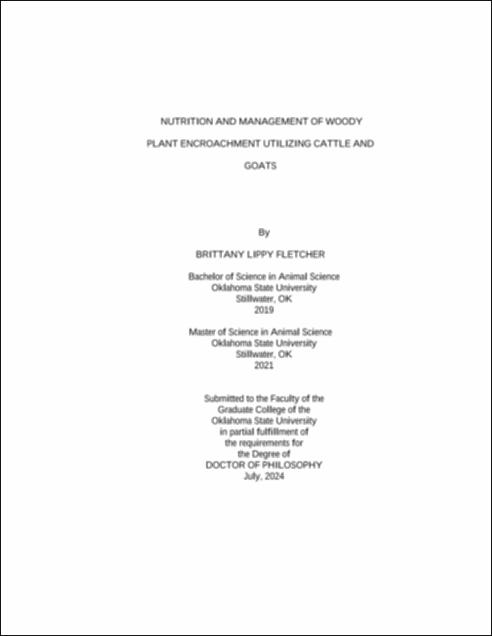 NUTRITION AND MANAGEMENT OF WOODY PLANT ENCROACHMENT UTILIZING CATTLE AND GOATS

By

BRITTANY LIPPY FLETCHER

Bachelor of Science in Animal Science
Oklahoma State University
Stillwater, OK
2019

Master of Science in Animal Science
Oklahoma State University
Stillwater, OK
2021

Submitted to the Faculty of the
Graduate College of the
Oklahoma State University
in partial fulfillment of
the requirements for
the Degree of
DOCTOR OF PHILOSOPHY
July, 2024